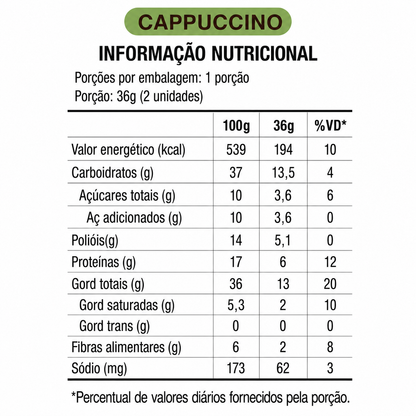 CAPPUCCINO

INFORMAÇÃO NUTRICIONAL

Porções por embalagem: 1 porção
Porção: 36g (2 unidades)

| | 100g | 36g | %VD* |
|---|---|---|---|
| Valor energético (kcal) | 539 | 194 | 10 |
| Carboidratos (g) | 37 | 13,5 | 4 |
| Açúcares totais (g) | 10 | 3,6 | 6 |
| Aç adicionados (g) | 10 | 3,6 | 0 |
| Polióis(g) | 14 | 5,1 | 0 |
| Proteínas (g) | 17 | 6 | 12 |
| Gord totais (g) | 36 | 13 | 20 |
| Gord saturadas (g) | 5,3 | 2 | 10 |
| Gord trans (g) | 0 | 0 | 0 |
| Fibras alimentares (g) | 6 | 2 | 8 |
| Sódio (mg) | 173 | 62 | 3 |

*Percentual de valores diários fornecidos pela porção.